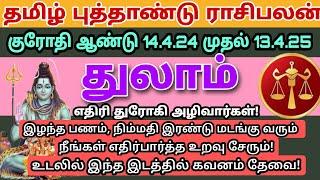 தமிழ் புத்தாண்டு ராசிபலன்

குரோதி ஆண்டு 14.4.24 முதல் 13.4.25

துலாம்

எதிரி துரோகி அழிவார்கள்!

இழந்த பணம், நிம்மதி இரண்டு மடங்கு வரும்

நீங்கள் எதிர்பார்த்த உறவு சேரும்!

உடலில் இந்த இடத்தில் கவனம் தேவை!